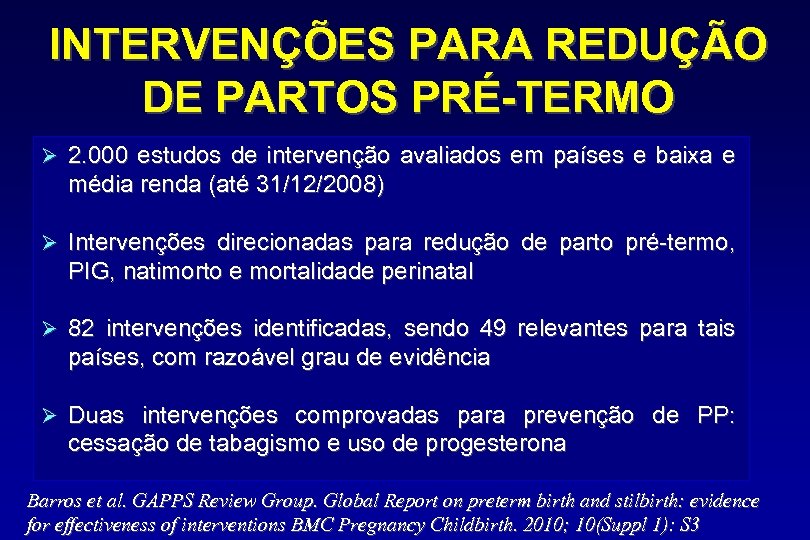 INTERVENÇÕES PARA REDUÇÃO DE PARTOS PRÉ-TERMO

➢ 2.000 estudos de intervenção avaliados em países e baixa e média renda (até 31/12/2008)

➢ Intervenções direcionadas para redução de parto pré-termo, PIG, natimorto e mortalidade perinatal

➢ 82 intervenções identificadas, sendo 49 relevantes para tais países, com razoável grau de evidência

➢ Duas intervenções comprovadas para prevenção de PP: cessação de tabagismo e uso de progesterona

Barros et al. GAPPS Review Group. Global Report on preterm birth and stilbirth: evidence for effectiveness of interventions BMC Pregnancy Childbirth. 2010; 10(Suppl 1): S3